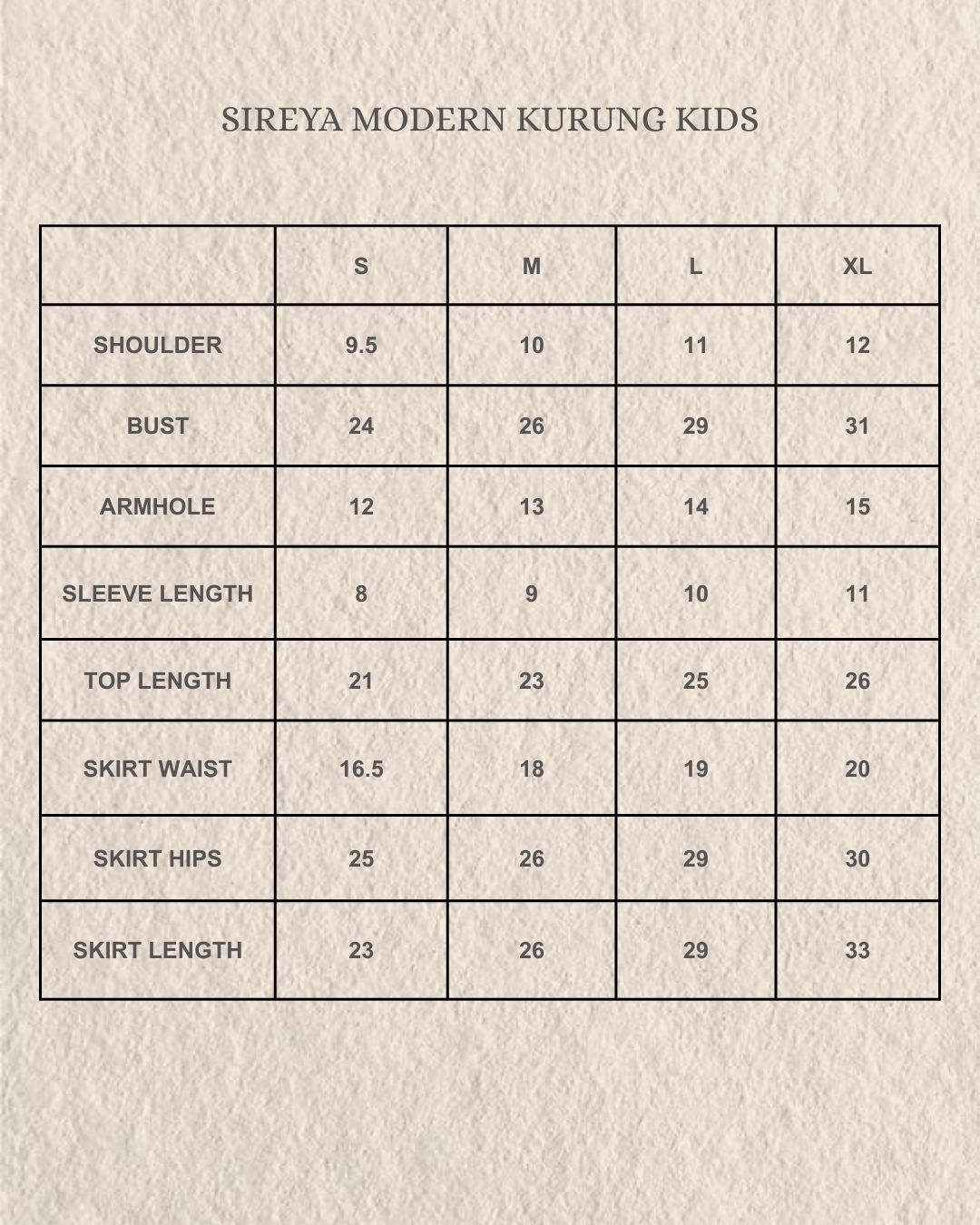 SIREYA MODERN KURUNG KIDS

|  | S | M | L | XL |
|---|---|---|---|---|
| SHOULDER | 9.5 | 10 | 11 | 12 |
| BUST | 24 | 26 | 29 | 31 |
| ARMHOLE | 12 | 13 | 14 | 15 |
| SLEEVE LENGTH | 8 | 9 | 10 | 11 |
| TOP LENGTH | 21 | 23 | 25 | 26 |
| SKIRT WAIST | 16.5 | 18 | 19 | 20 |
| SKIRT HIPS | 25 | 26 | 29 | 30 |
| SKIRT LENGTH | 23 | 26 | 29 | 33 |